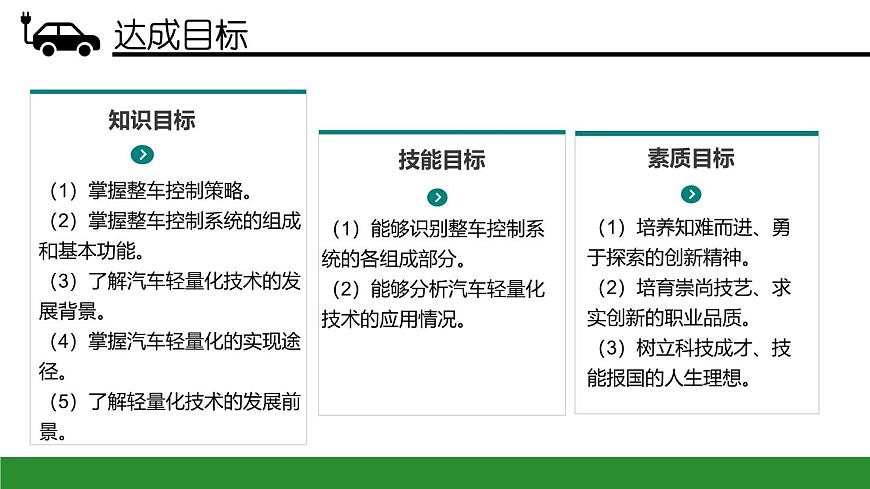 达成目标

知识目标

（1）掌握整车控制策略。

（2）掌握整车控制系统的组成和基本功能。

（3）了解汽车轻量化技术的发展背景。

（4）掌握汽车轻量化的实现途径。

（5）了解轻量化技术的发展前景。

技能目标

（1）能够识别整车控制系统的各组成部分。

（2）能够分析汽车轻量化技术的应用情况。

素质目标

（1）培养知难而进、勇于探索的创新精神。

（2）培育崇尚技艺、求实创新的职业品质。

（3）树立科技成才、技能报国的人生理想。